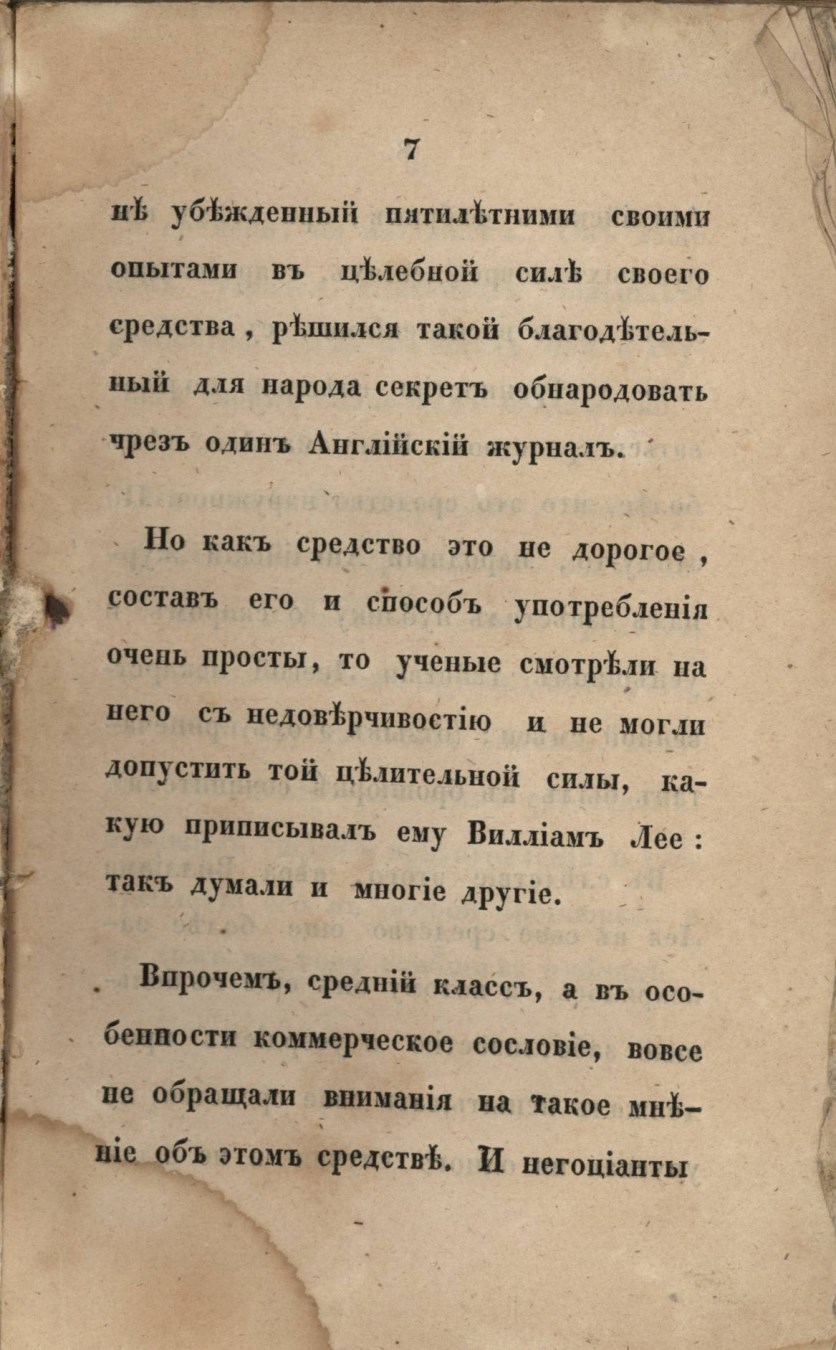 7

нѣ убѣжденный пятилѣтними своими опытами въ цѣлебной силѣ своего средства, рѣшился такой благодѣтельный для народа секретъ обнародовать чрезъ одинъ Англійскій журналъ.

Но какъ средство это не дорогое, составъ его и способъ употребленія очень просты, то ученые смотрѣли на него съ недовѣрчивостію и не могли допустить той цѣлительной силы, какую приписывалъ ему Вилліамъ Лее: такъ думали и многіе другіе.

Впрочемъ, средній классъ, а въ особенности коммерческое сословіе, вовсе не обращали вниманія на такое мнѣніе объ этомъ средствѣ. И негоціанты